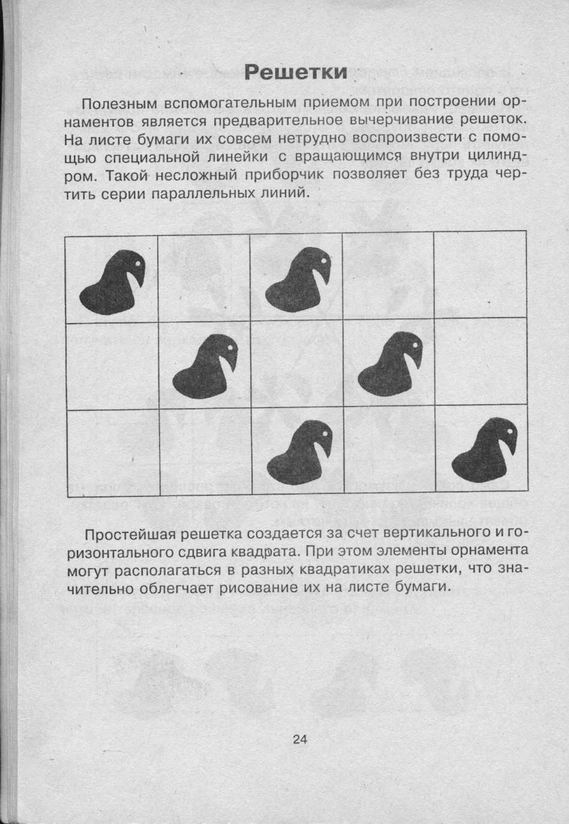 Решетки

Полезным вспомогательным приемом при построении орнаментов является предварительное вычерчивание решеток. На листе бумаги их совсем нетрудно воспроизвести с помощью специальной линейки с вращающимся внутри цилиндром. Такой несложный приборчик позволяет без труда чертить серии параллельных линий.

Простейшая решетка создается за счет вертикального и горизонтального сдвига квадрата. При этом элементы орнамента могут располагаться в разных квадратиках решетки, что значительно облегчает рисование их на листе бумаги.

24